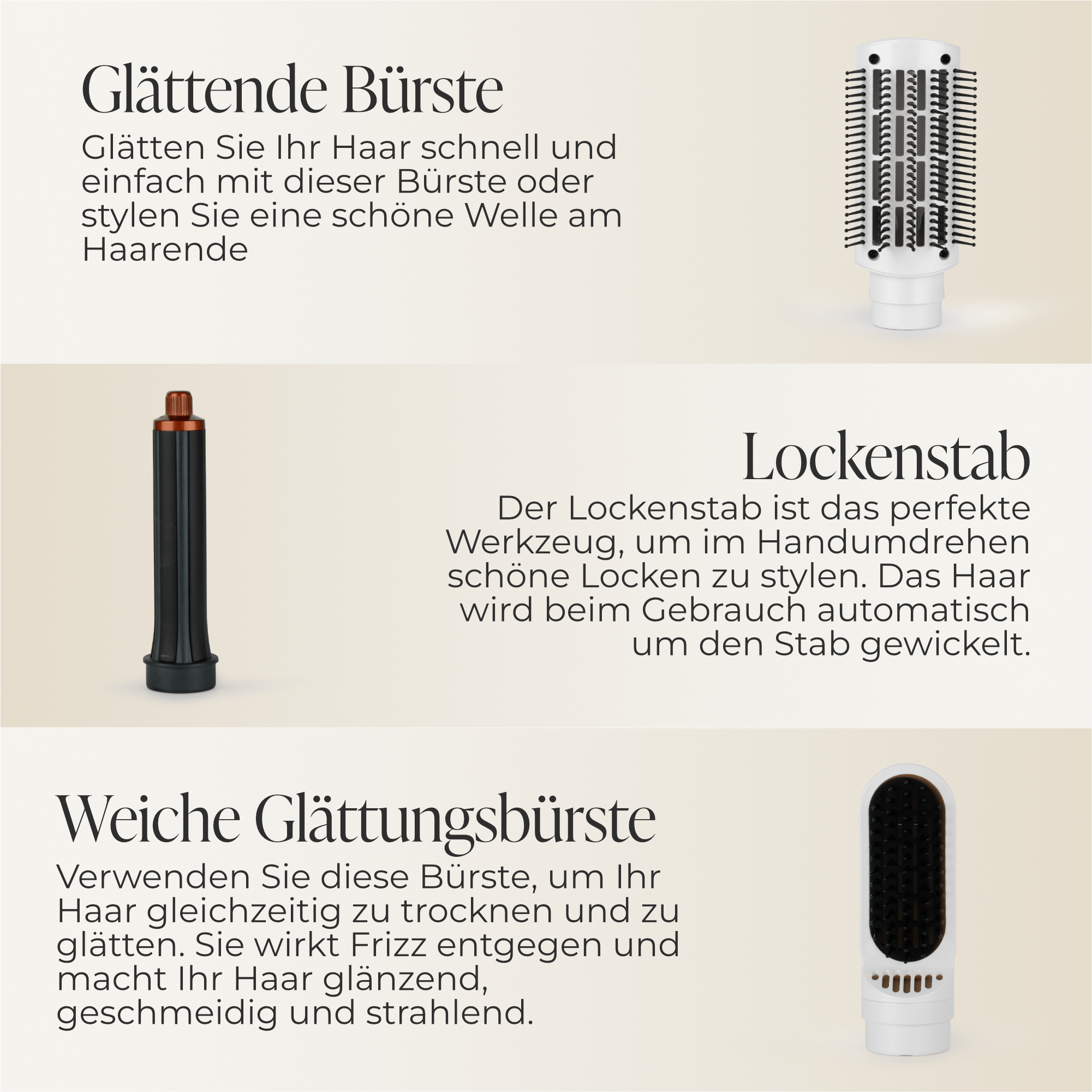 Glättende Bürste

Glätten Sie Ihr Haar schnell und einfach mit dieser Bürste oder stylen Sie eine schöne Welle am Haarende

Lockenstab

Der Lockenstab ist das perfekte Werkzeug, um im Handumdrehen schöne Locken zu stylen. Das Haar wird beim Gebrauch automatisch um den Stab gewickelt.

Weiche Glättungsbürste

Verwenden Sie diese Bürste, um Ihr Haar gleichzeitig zu trocknen und zu glätten. Sie wirkt Frizz entgegen und macht Ihr Haar glänzend, geschmeidig und strahlend.